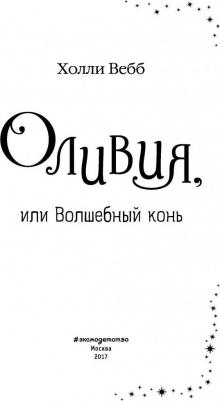 Холли Вебб

Оливия,

или Волшебный конь

#эксмодетство
Москва
2017